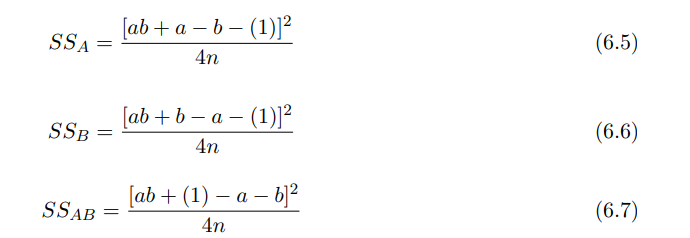 $SS_A = \frac{[ab + a - b - (1)]^2}{4n}$ (6.5)

$SS_B = \frac{[ab + b - a - (1)]^2}{4n}$ (6.6)

$SS_{AB} = \frac{[ab + (1) - a - b]^2}{4n}$ (6.7)